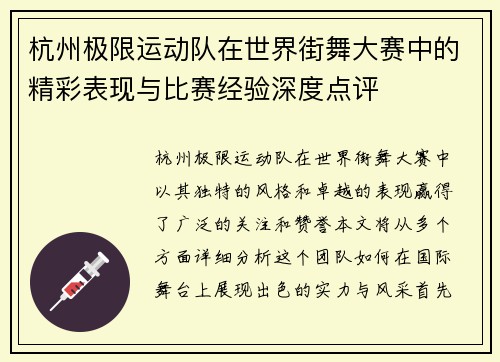 杭州极限运动队在世界街舞大赛中的精彩表现与比赛经验深度点评

杭州极限运动队在世界街舞大赛中以其独特的风格和卓越的表现赢得了广泛的关注和赞誉本文将从多个方面详细分析这个团队如何在国际舞台上展现出色的实力与风采首先